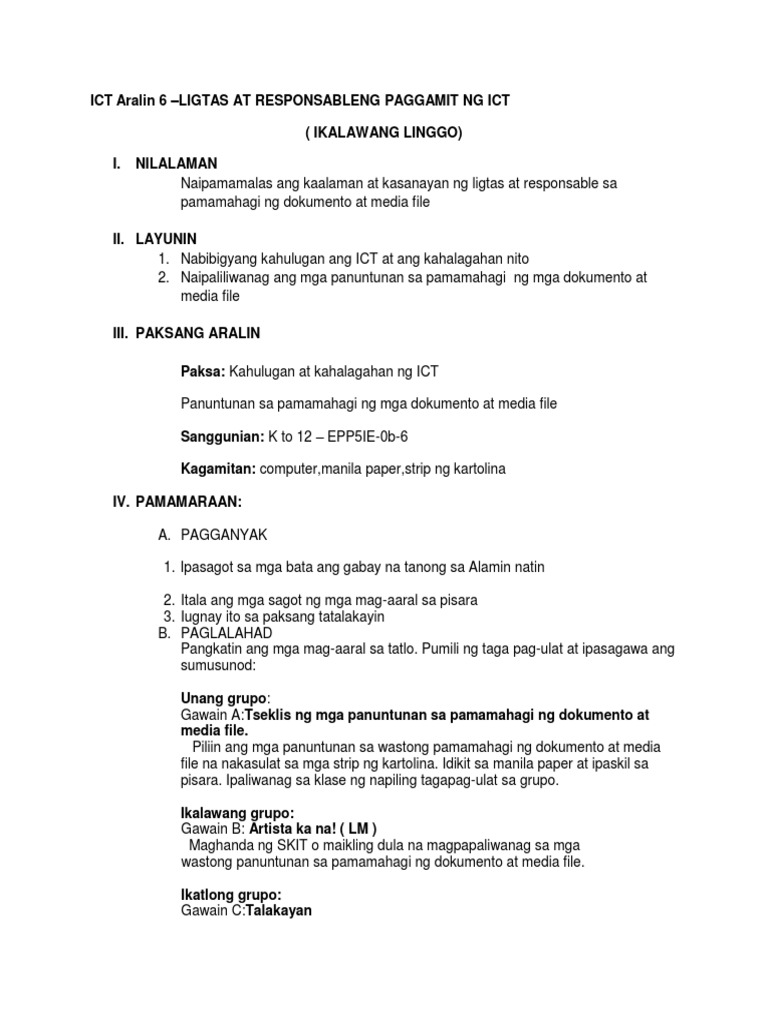 ICT Aralin 6 –LIGTAS AT RESPONSABLENG PAGGAMIT NG ICT

( IKALAWANG LINGGO)

I. NILALAMAN
Naipamamalas ang kaalaman at kasanayan ng ligtas at responsable sa pamamahagi ng dokumento at media file

II. LAYUNIN
1. Nabibigyang kahulugan ang ICT at ang kahalagahan nito
2. Naipaliliwanag ang mga panuntunan sa pamamahagi ng mga dokumento at media file

III. PAKSANG ARALIN

Paksa: Kahulugan at kahalagahan ng ICT

Panuntunan sa pamamahagi ng mga dokumento at media file

Sanggunian: K to 12 – EPP5IE-0b-6

Kagamitan: computer,manila paper,strip ng kartolina

IV. PAMAMARAAN:

A. PAGGANYAK

1. Ipasagot sa mga bata ang gabay na tanong sa Alamin natin

2. Itala ang mga sagot ng mga mag-aaral sa pisara
3. Iugnay ito sa paksang tatalakayin
B. PAGLALAHAD
Pangkatin ang mga mag-aaral sa tatlo. Pumili ng taga pag-ulat at ipasagawa ang sumusunod:

Unang grupo:
Gawain A:Tseklis ng mga panuntunan sa pamamahagi ng dokumento at media file.
Piliin ang mga panuntunan sa wastong pamamahagi ng dokumento at media file na nakasulat sa mga strip ng kartolina. Idikit sa manila paper at ipaskil sa pisara. Ipaliwanag sa klase ng napiling tagapag-ulat sa grupo.

Ikalawang grupo:
Gawain B: Artista ka na! ( LM )
Maghanda ng SKIT o maikling dula na magpapaliwanag sa mga wastong panuntunan sa pamamahagi ng dokumento at media file.

Ikatlong grupo:
Gawain C:Talakayan